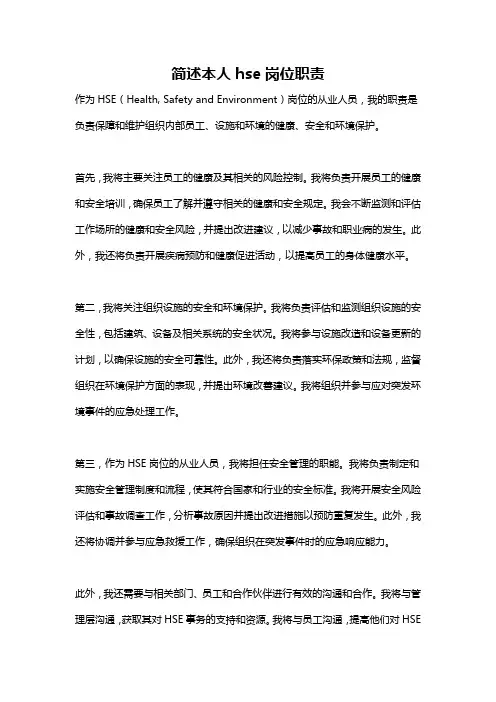 简述本人 hse 岗位职责

作为 HSE（Health, Safety and Environment）岗位的从业人员，我的职责是负责保障和维护组织内部员工、设施和环境的健康、安全和环境保护。

首先，我将主要关注员工的健康及其相关的风险控制。我将负责开展员工的健康和安全培训，确保员工了解并遵守相关的健康和安全规定。我会不断监测和评估工作场所的健康和安全风险，并提出改进建议，以减少事故和职业病的发生。此外，我还将负责开展疾病预防和健康促进活动，以提高员工的身体健康水平。

第二，我将关注组织设施的安全和环境保护。我将负责评估和监测组织设施的安全性，包括建筑、设备及相关系统的安全状况。我将参与设施改造和设备更新的计划，以确保设施的安全可靠性。此外，我还将负责落实环保政策和法规，监督组织在环境保护方面的表现，并提出环境改善建议。我将组织并参与应对突发环境事件的应急处理工作。

第三，作为 HSE 岗位的从业人员，我将担任安全管理的职能。我将负责制定和实施安全管理制度和流程，使其符合国家和行业的安全标准。我将开展安全风险评估和事故调查工作，分析事故原因并提出改进措施以预防重复发生。此外，我还将协调并参与应急救援工作，确保组织在突发事件时的应急响应能力。

此外，我还需要与相关部门、员工和合作伙伴进行有效的沟通和合作。我将与管理层沟通，获取其对 HSE 事务的支持和资源。我将与员工沟通，提高他们对 HSE